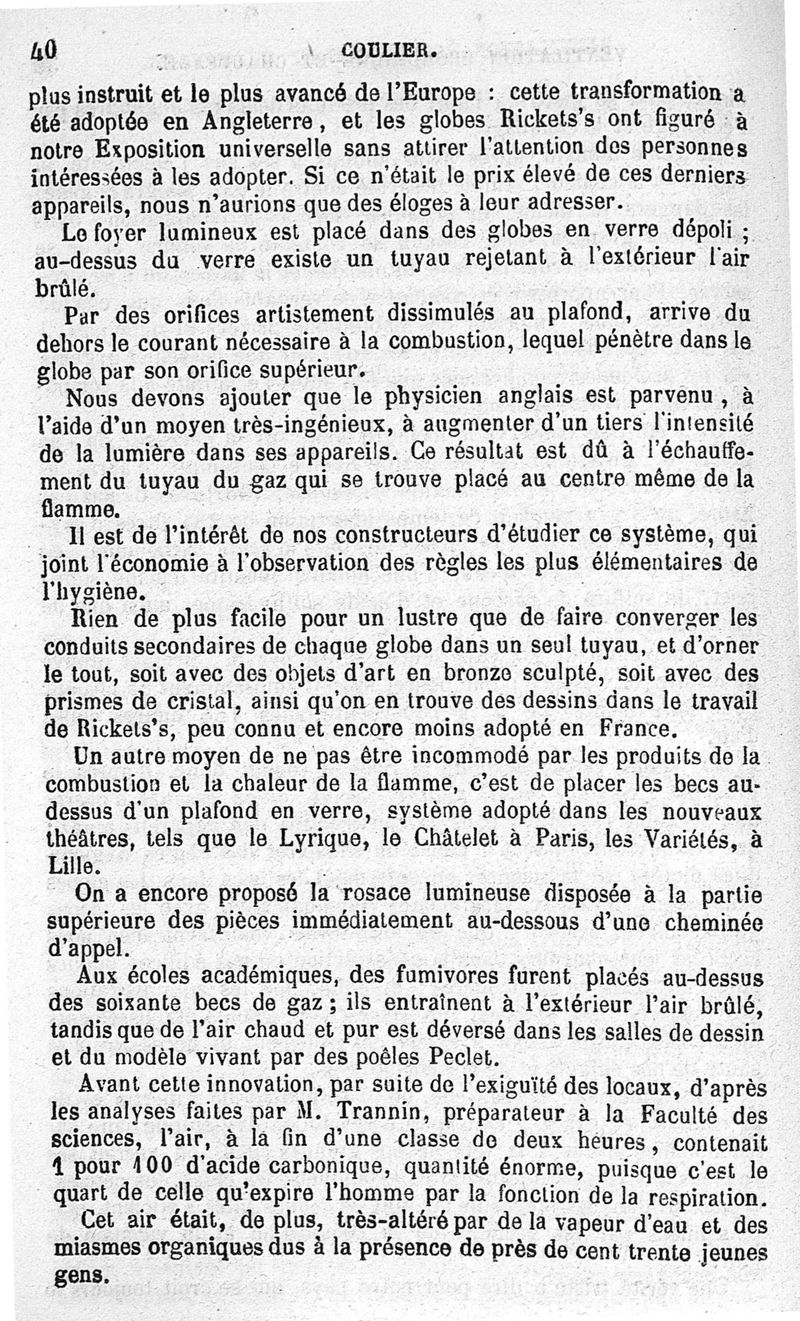 40 COULIER.

plus instruit et le plus avancé de l'Europe : cette transformation a été adoptée en Angleterre, et les globes Rickets's ont figuré à notre Exposition universelle sans attirer l'attention des personnes intéressées à les adopter. Si ce n'était le prix élevé de ces derniers appareils, nous n'aurions que des éloges à leur adresser.

Le foyer lumineux est placé dans des globes en verre dépoli ; au-dessus du verre existe un tuyau rejetant à l'extérieur l'air brûlé.

Par des orifices artistement dissimulés au plafond, arrive du dehors le courant nécessaire à la combustion, lequel pénètre dans le globe par son orifice supérieur.

Nous devons ajouter que le physicien anglais est parvenu, à l'aide d'un moyen très-ingénieux, à augmenter d'un tiers l'intensité de la lumière dans ses appareils. Ce résultat est dû à l'échauffement du tuyau du gaz qui se trouve placé au centre même de la flamme.

Il est de l'intérêt de nos constructeurs d'étudier ce système, qui joint l'économie à l'observation des règles les plus élémentaires de l'hygiène.

Rien de plus facile pour un lustre que de faire converger les conduits secondaires de chaque globe dans un seul tuyau, et d'orner le tout, soit avec des objets d'art en bronze sculpté, soit avec des prismes de cristal, ainsi qu'on en trouve des dessins dans le travail de Rickets's, peu connu et encore moins adopté en France.

Un autre moyen de ne pas être incommodé par les produits de la combustion et la chaleur de la flamme, c'est de placer les becs au-dessus d'un plafond en verre, système adopté dans les nouveaux théâtres, tels que le Lyrique, le Châtelet à Paris, les Variétés, à Lille.

On a encore proposé la rosace lumineuse disposée à la partie supérieure des pièces immédiatement au-dessous d'une cheminée d'appel.

Aux écoles académiques, des fumivores furent placés au-dessus des soixante becs de gaz ; ils entraînent à l'extérieur l'air brûlé, tandis que de l'air chaud et pur est déversé dans les salles de dessin et du modèle vivant par des poêles Peclet.

Avant cette innovation, par suite de l'exiguïté des locaux, d'après les analyses faites par M. Trannin, préparateur à la Faculté des sciences, l'air, à la fin d'une classe de deux heures, contenait 1 pour 100 d'acide carbonique, quantité énorme, puisque c'est le quart de celle qu'expire l'homme par la fonction de la respiration.

Cet air était, de plus, très-altéré par de la vapeur d'eau et des miasmes organiques dus à la présence de près de cent trente jeunes gens.